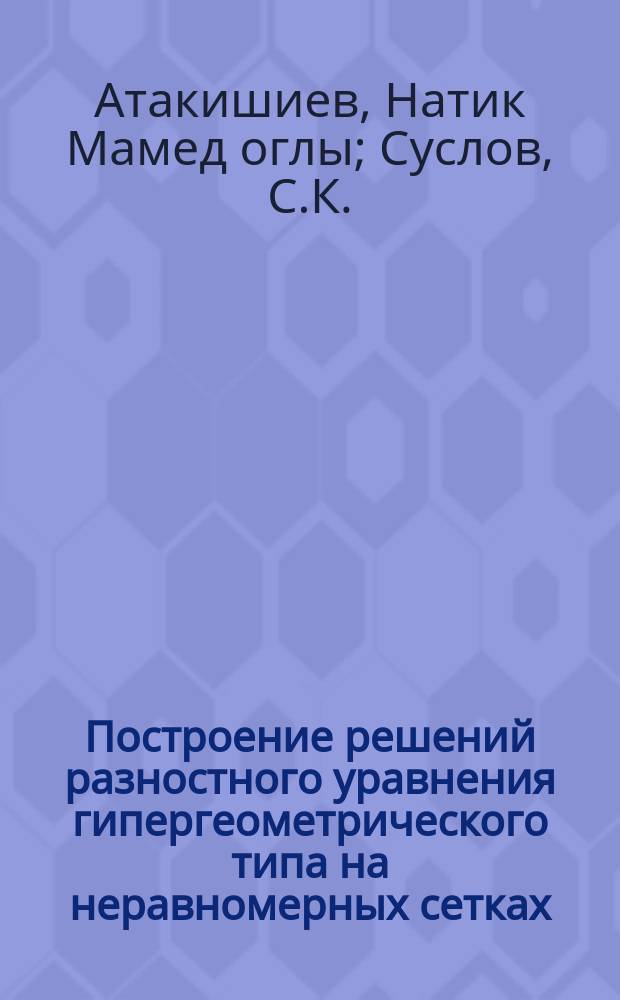 Атакишиев, Натик Мамед оглы; Суслов, С.К.

Построение решений разностного уравнения гипергеометрического типа на неравномерных сетках